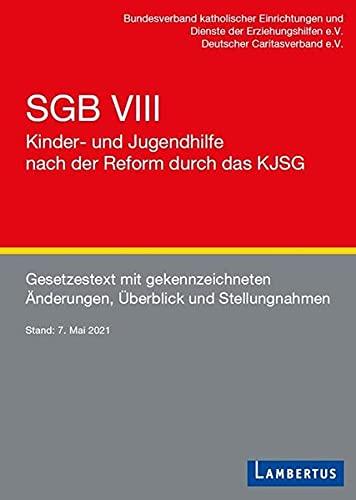 Bundesverband katholischer Einrichtungen und
Dienste der Erziehungshilfen e.V.
Deutscher Caritasverband e.V.

SGB VIII

Kinder- und Jugendhilfe nach der Reform durch das KJSG

Gesetzestext mit gekennzeichneten Änderungen, Überblick und Stellungnahmen

Stand: 7. Mai 2021

LAMBERTUS